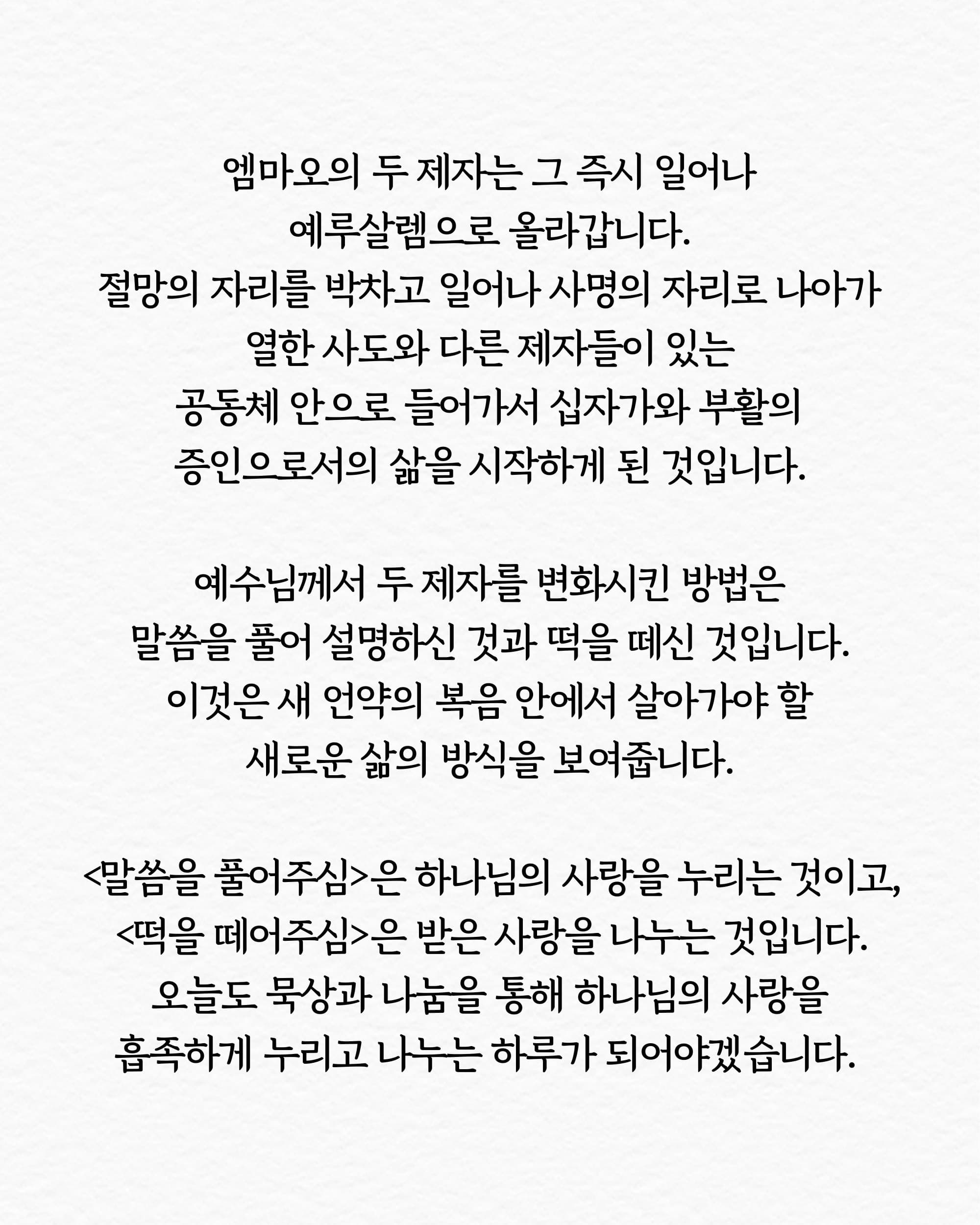 엠마오의 두 제자는 그 즉시 일어나
예루살렘으로 올라갑니다.
절망의 자리를 박차고 일어나 사명의 자리로 나아가
열한 사도와 다른 제자들이 있는
공동체 안으로 들어가서 십자가와 부활의
증인으로서의 삶을 시작하게 된 것입니다.

예수님께서 두 제자를 변화시킨 방법은
말씀을 풀어 설명하신 것과 떡을 떼신 것입니다.
이것은 새 언약의 복음 안에서 살아가야 할
새로운 삶의 방식을 보여줍니다.

<말씀을 풀어주심>은 하나님의 사랑을 누리는 것이고,
<떡을 떼어주심>은 받은 사랑을 나누는 것입니다.
오늘도 묵상과 나눔을 통해 하나님의 사랑을
흡족하게 누리고 나누는 하루가 되어야겠습니다.